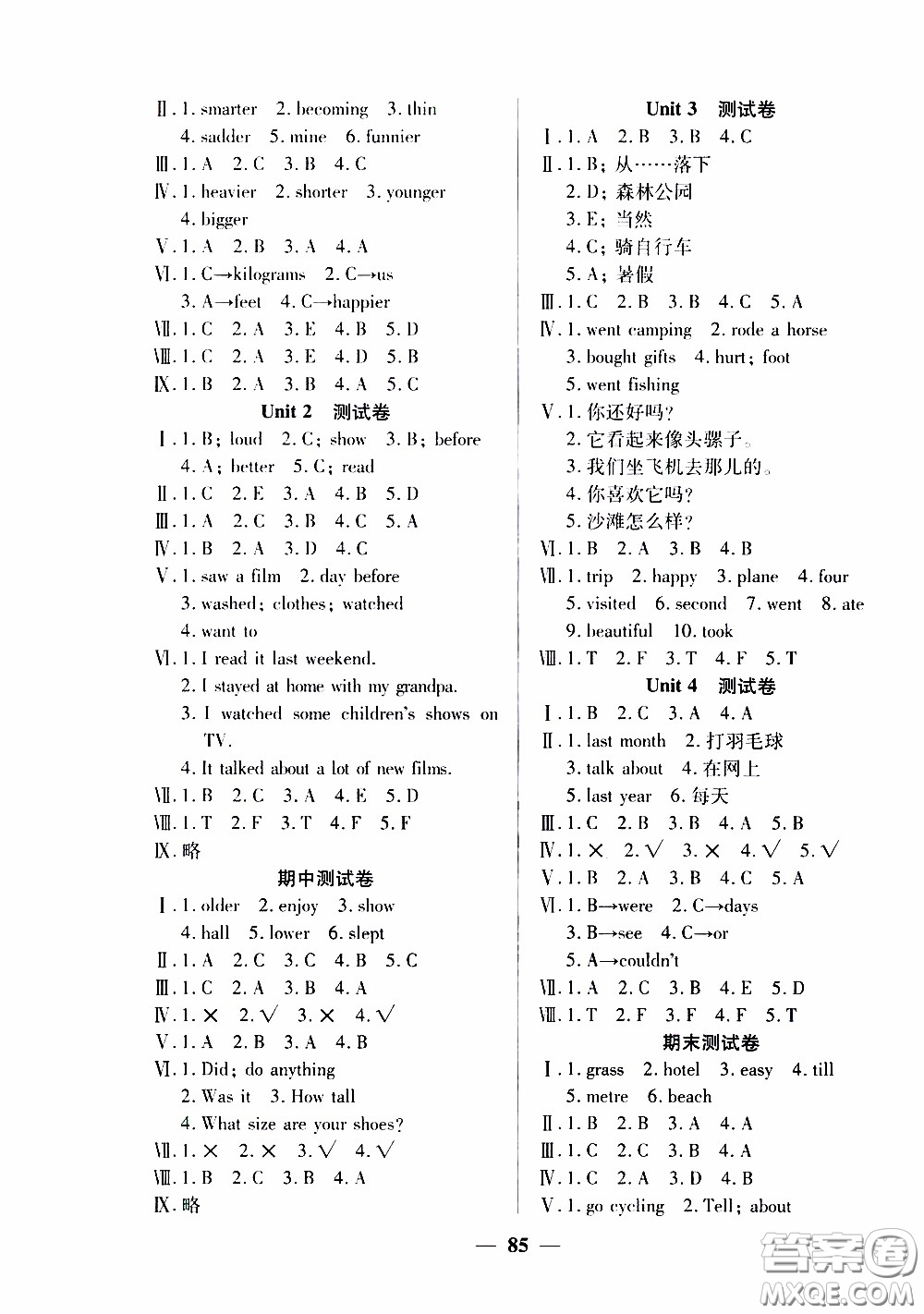 Ⅱ. 1. smarter 2. becoming 3. thin
4. sadder 5. mine 6. funnier
Ⅲ. 1. A 2. C 3. B 4. C
Ⅳ. 1. heavier 2. shorter 3. younger
4. bigger
Ⅴ. 1. A 2. B 3. A 4. A
Ⅵ. 1. C→kilograms 2. C→us
3. A→feet 4. C→happier
Ⅶ. 1. C 2. A 3. E 4. B 5. D
Ⅷ. 1. C 2. A 3. E 4. D 5. B
Ⅸ. 1. B 2. A 3. B 4. A 5. C

Unit 2 测试卷

Ⅰ. 1. B; loud 2. C; show 3. B; before
4. A; better 5. C; read
Ⅱ. 1. C 2. E 3. A 4. B 5. D
Ⅲ. 1. A 2. C 3. B 4. C 5. A
Ⅳ. 1. B 2. A 3. D 4. C
Ⅴ. 1. saw a film 2. day before
3. washed; clothes; watched
4. want to
Ⅵ. 1. I read it last weekend.
2. I stayed at home with my grandpa.
3. I watched some children's shows on TV.
4. It talked about a lot of new films.
Ⅶ. 1. B 2. C 3. A 4. E 5. D
Ⅷ. 1. T 2. F 3. T 4. F 5. F
Ⅸ. 略

期中测试卷

Ⅰ. 1. older 2. enjoy 3. show
4. hall 5. lower 6. slept
Ⅱ. 1. A 2. C 3. C 4. B 5. C
Ⅲ. 1. C 2. A 3. B 4. A
Ⅳ. 1. × 2. √ 3. × 4. √
Ⅴ. 1. A 2. B 3. A 4. B
Ⅵ. 1. Did; do anything
2. Was it 3. How tall
4. What size are your shoes?
Ⅶ. 1. × 2. × 3. √ 4. √
Ⅷ. 1. B 2. C 3. B 4. A
Ⅸ. 略

Unit 3 测试卷

Ⅰ. 1. A 2. B 3. B 4. C
Ⅱ. 1. B; 从……落下
2. D; 森林公园
3. E; 当然
4. C; 骑自行车
5. A; 暑假
Ⅲ. 1. C 2. B 3. B 4. C 5. A
Ⅳ. 1. went camping 2. rode a horse
3. bought gifts 4. hurt; foot
5. went fishing
Ⅴ. 1. 你还好吗?
2. 它看起来像头骡子。
3. 我们坐飞机去那儿的。
4. 你喜欢它吗?
5. 沙滩怎么样?
Ⅵ. 1. B 2. A 3. B 4. B
Ⅶ. 1. trip 2. happy 3. plane 4. four
5. visited 6. second 7. went 8. ate
9. beautiful 10. took
Ⅷ. 1. T 2. F 3. T 4. F 5. T

Unit 4 测试卷

Ⅰ. 1. B 2. C 3. A 4. A
Ⅱ. 1. last month 2. 打羽毛球
3. talk about 4. 在网上
5. last year 6. 每天
Ⅲ. 1. C 2. B 3. B 4. A 5. B
Ⅳ. 1. × 2. √ 3. × 4. √ 5. √
Ⅴ. 1. B 2. A 3. B 4. C 5. A
Ⅵ. 1. B→were 2. C→days
3. B→see 4. C→or
5. A→couldn't
Ⅶ. 1. A 2. C 3. B 4. E 5. D
Ⅷ. 1. T 2. F 3. F 4. F 5. T

期末测试卷

Ⅰ. 1. grass 2. hotel 3. easy 4. till
5. metre 6. beach
Ⅱ. 1. B 2. B 3. A 4. A
Ⅲ. 1. C 2. C 3. B 4. A
Ⅳ. 1. C 2. A 3. D 4. B
Ⅴ. 1. go cycling 2. Tell; about

— 85 —

答案圈 MXQE.COM